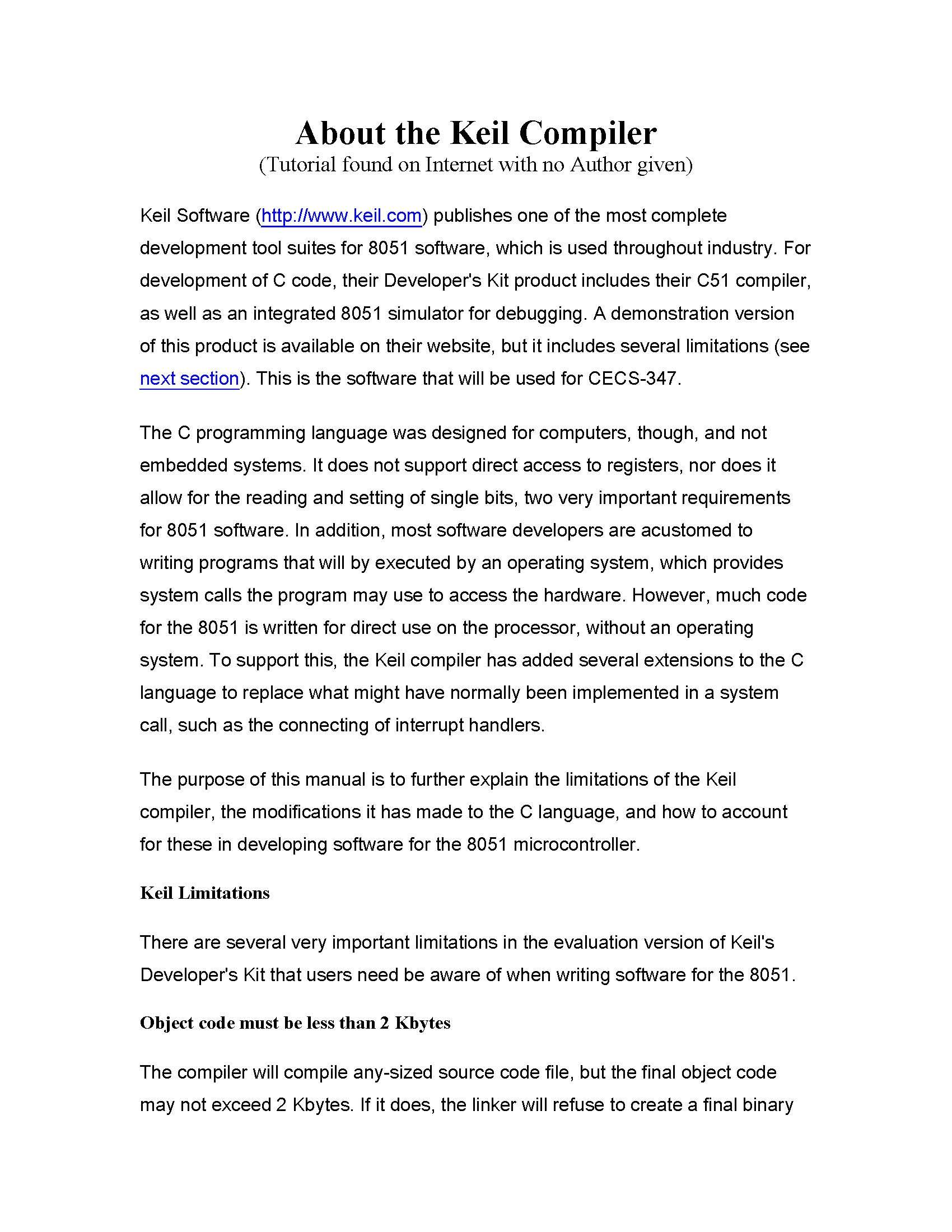 About the Keil Compiler
(Tutorial found on Internet with no Author given)

Keil Software (http://www.keil.com) publishes one of the most complete development tool suites for 8051 software, which is used throughout industry. For development of C code, their Developer's Kit product includes their C51 compiler, as well as an integrated 8051 simulator for debugging. A demonstration version of this product is available on their website, but it includes several limitations (see next section). This is the software that will be used for CECS-347.

The C programming language was designed for computers, though, and not embedded systems. It does not support direct access to registers, nor does it allow for the reading and setting of single bits, two very important requirements for 8051 software. In addition, most software developers are acustomed to writing programs that will by executed by an operating system, which provides system calls the program may use to access the hardware. However, much code for the 8051 is written for direct use on the processor, without an operating system. To support this, the Keil compiler has added several extensions to the C language to replace what might have normally been implemented in a system call, such as the connecting of interrupt handlers.

The purpose of this manual is to further explain the limitations of the Keil compiler, the modifications it has made to the C language, and how to account for these in developing software for the 8051 microcontroller.

Keil Limitations

There are several very important limitations in the evaluation version of Keil's Developer's Kit that users need be aware of when writing software for the 8051.

Object code must be less than 2 Kbytes

The compiler will compile any-sized source code file, but the final object code may not exceed 2 Kbytes. If it does, the linker will refuse to create a final binary